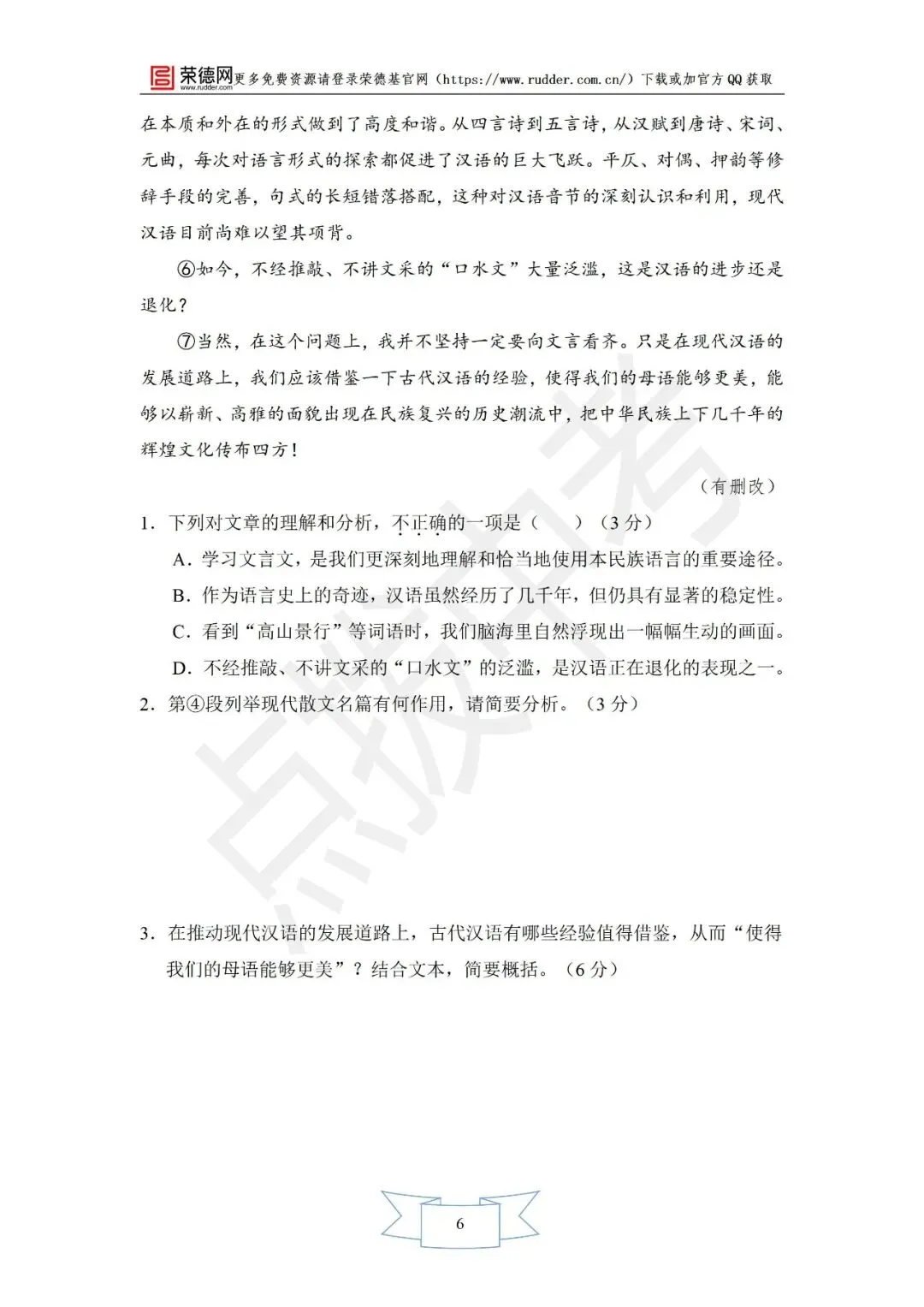 荣德网 www.rudder.com 更多免费资源请登录荣德基官网（https://www.rudder.com.cn/）下载或加官方QQ获取

在本质和外在的形式做到了高度和谐。从四言诗到五言诗，从汉赋到唐诗、宋词、元曲，每次对语言形式的探索都促进了汉语的巨大飞跃。平仄、对偶、押韵等修辞手段的完善，句式的长短错落搭配，这种对汉语音节的深刻认识和利用，现代汉语目前尚难以望其项背。

⑥如今，不经推敲、不讲文采的“口水文”大量泛滥，这是汉语的进步还是退化？

⑦当然，在这个问题上，我并不坚持一定要向文言看齐。只是在现代汉语的发展道路上，我们应该借鉴一下古代汉语的经验，使得我们的母语能够更美，能够以崭新、高雅的面貌出现在民族复兴的历史潮流中，把中华民族上下几千年的辉煌文化传布四方！

（有删改）

1．下列对文章的理解和分析，不正确的一项是（　　）（3分）

A．学习文言文，是我们更深刻地理解和恰当地使用本民族语言的重要途径。

B．作为语言史上的奇迹，汉语虽然经历了几千年，但仍具有显著的稳定性。

C．看到“高山景行”等词语时，我们脑海里自然浮现出一幅幅生动的画面。

D．不经推敲、不讲文采的“口水文”的泛滥，是汉语正在退化的表现之一。

2．第④段列举现代散文名篇有何作用，请简要分析。（3分）

3．在推动现代汉语的发展道路上，古代汉语有哪些经验值得借鉴，从而“使得我们的母语能够更美”？结合文本，简要概括。（6分）

6

点拨中考